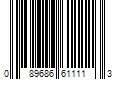 0 89686 61111 3